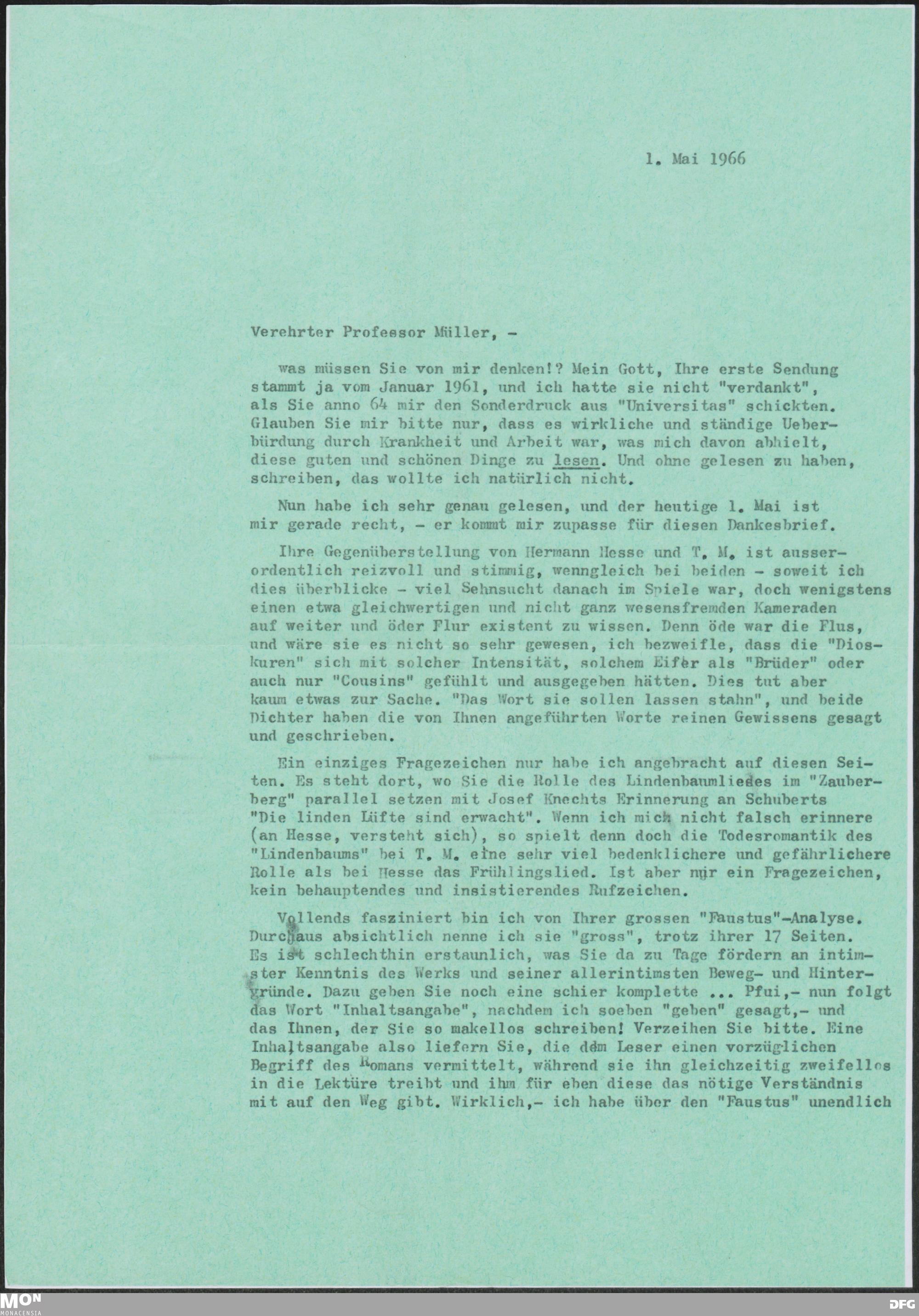 1. Mai 1966

Verehrter Professor Müller, -

was müssen Sie von mir denken!? Mein Gott, Ihre erste Sendung stammt ja vom Januar 1961, und ich hatte sie nicht "verdankt", als Sie anno 64 mir den Sonderdruck aus "Universitas" schickten. Glauben Sie mir bitte nur, dass es wirkliche und ständige Ueberbürdung durch Krankheit und Arbeit war, was mich davon abhielt, diese guten und schönen Dinge zu lesen. Und ohne gelesen zu haben, schreiben, das wollte ich natürlich nicht.

Nun habe ich sehr genau gelesen, und der heutige 1. Mai ist mir gerade recht, - er kommt mir zupasse für diesen Dankesbrief.

Ihre Gegenüberstellung von Hermann Hesse und T. M. ist ausserordentlich reizvoll und stimmig, wenngleich bei beiden - soweit ich dies überblicke - viel Sehnsucht danach im Spiele war, doch wenigstens einen etwa gleichwertigen und nicht ganz wesensfremden Kameraden auf weiter und öder Flur existent zu wissen. Denn öde war die Flus, und wäre sie es nicht so sehr gewesen, ich bezweifle, dass die "Dioskuren" sich mit solcher Intensität, solchem Eifer als "Brüder" oder auch nur "Cousins" gefühlt und ausgegeben hätten. Dies tut aber kaum etwas zur Sache. "Das Wort sie sollen lassen stahn", und beide Dichter haben die von Ihnen angeführten Worte reinen Gewissens gesagt und geschrieben.

Ein einziges Fragezeichen nur habe ich angebracht auf diesen Seiten. Es steht dort, wo Sie die Rolle des Lindenbaumliedes im "Zauberberg" parallel setzen mit Josef Knechts Erinnerung an Schuberts "Die linden Lüfte sind erwacht". Wenn ich mich nicht falsch erinnere (an Hesse, versteht sich), so spielt denn doch die Todesromantik des "Lindenbaums" bei T. M. eine sehr viel bedenklichere und gefährlichere Rolle als bei Hesse das Frühlingslied. Ist aber nur ein Fragezeichen, kein behauptendes und insistierendes Rufzeichen.

Vollends fasziniert bin ich von Ihrer grossen "Faustus"-Analyse. Durchaus absichtlich nenne ich sie "gross", trotz ihrer 17 Seiten. Es ist schlechthin erstaunlich, was Sie da zu Tage fördern an intimster Kenntnis des Werks und seiner allerintimsten Beweg- und Hintergründe. Dazu geben Sie noch eine schier komplette ... Pfui,- nun folgt das Wort "Inhaltsangabe", nachdem ich soeben "geben" gesagt,- und das Ihnen, der Sie so makellos schreiben! Verzeihen Sie bitte. Eine Inhaltsangabe also liefern Sie, die dem Leser einen vorzüglichen Begriff des Romans vermittelt, während sie ihn gleichzeitig zweifellos in die Lektüre treibt und ihm für eben diese das nötige Verständnis mit auf den Weg gibt. Wirklich,- ich habe über den "Faustus" unendlich

MON MONACENSIA

DFG